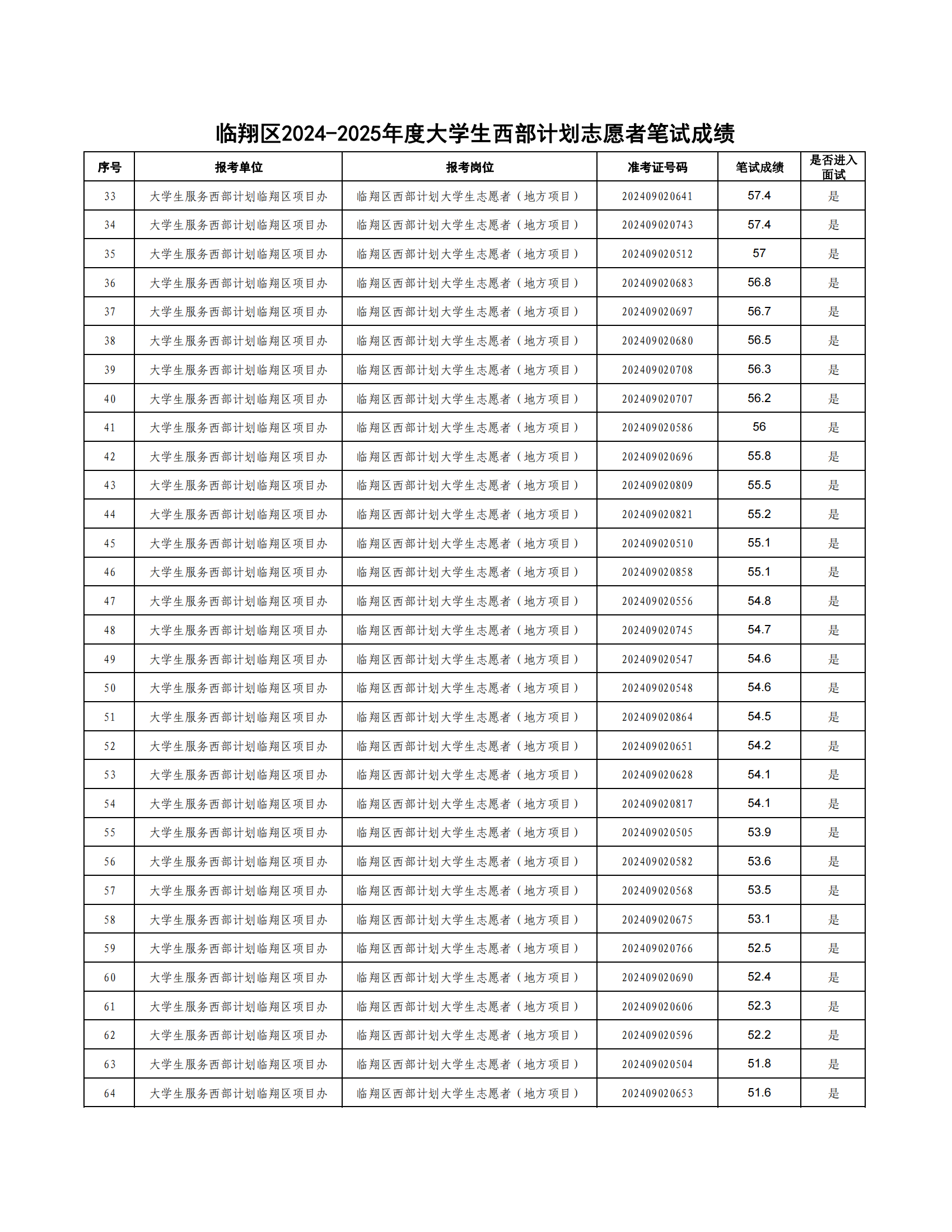 临翔区2024-2025年度大学生西部计划志愿者笔试成绩

| 序号 | 报考单位 | 报考岗位 | 准考证号码 | 笔试成绩 | 是否进入面试 |
|---|---|---|---|---|---|
| 33 | 大学生服务西部计划临翔区项目办 | 临翔区西部计划大学生志愿者（地方项目） | 202409020641 | 57.4 | 是 |
| 34 | 大学生服务西部计划临翔区项目办 | 临翔区西部计划大学生志愿者（地方项目） | 202409020743 | 57.4 | 是 |
| 35 | 大学生服务西部计划临翔区项目办 | 临翔区西部计划大学生志愿者（地方项目） | 202409020512 | 57 | 是 |
| 36 | 大学生服务西部计划临翔区项目办 | 临翔区西部计划大学生志愿者（地方项目） | 202409020683 | 56.8 | 是 |
| 37 | 大学生服务西部计划临翔区项目办 | 临翔区西部计划大学生志愿者（地方项目） | 202409020697 | 56.7 | 是 |
| 38 | 大学生服务西部计划临翔区项目办 | 临翔区西部计划大学生志愿者（地方项目） | 202409020680 | 56.5 | 是 |
| 39 | 大学生服务西部计划临翔区项目办 | 临翔区西部计划大学生志愿者（地方项目） | 202409020708 | 56.3 | 是 |
| 40 | 大学生服务西部计划临翔区项目办 | 临翔区西部计划大学生志愿者（地方项目） | 202409020707 | 56.2 | 是 |
| 41 | 大学生服务西部计划临翔区项目办 | 临翔区西部计划大学生志愿者（地方项目） | 202409020586 | 56 | 是 |
| 42 | 大学生服务西部计划临翔区项目办 | 临翔区西部计划大学生志愿者（地方项目） | 202409020696 | 55.8 | 是 |
| 43 | 大学生服务西部计划临翔区项目办 | 临翔区西部计划大学生志愿者（地方项目） | 202409020809 | 55.5 | 是 |
| 44 | 大学生服务西部计划临翔区项目办 | 临翔区西部计划大学生志愿者（地方项目） | 202409020821 | 55.2 | 是 |
| 45 | 大学生服务西部计划临翔区项目办 | 临翔区西部计划大学生志愿者（地方项目） | 202409020510 | 55.1 | 是 |
| 46 | 大学生服务西部计划临翔区项目办 | 临翔区西部计划大学生志愿者（地方项目） | 202409020858 | 55.1 | 是 |
| 47 | 大学生服务西部计划临翔区项目办 | 临翔区西部计划大学生志愿者（地方项目） | 202409020556 | 54.8 | 是 |
| 48 | 大学生服务西部计划临翔区项目办 | 临翔区西部计划大学生志愿者（地方项目） | 202409020745 | 54.7 | 是 |
| 49 | 大学生服务西部计划临翔区项目办 | 临翔区西部计划大学生志愿者（地方项目） | 202409020547 | 54.6 | 是 |
| 50 | 大学生服务西部计划临翔区项目办 | 临翔区西部计划大学生志愿者（地方项目） | 202409020548 | 54.6 | 是 |
| 51 | 大学生服务西部计划临翔区项目办 | 临翔区西部计划大学生志愿者（地方项目） | 202409020864 | 54.5 | 是 |
| 52 | 大学生服务西部计划临翔区项目办 | 临翔区西部计划大学生志愿者（地方项目） | 202409020651 | 54.2 | 是 |
| 53 | 大学生服务西部计划临翔区项目办 | 临翔区西部计划大学生志愿者（地方项目） | 202409020628 | 54.1 | 是 |
| 54 | 大学生服务西部计划临翔区项目办 | 临翔区西部计划大学生志愿者（地方项目） | 202409020817 | 54.1 | 是 |
| 55 | 大学生服务西部计划临翔区项目办 | 临翔区西部计划大学生志愿者（地方项目） | 202409020505 | 53.9 | 是 |
| 56 | 大学生服务西部计划临翔区项目办 | 临翔区西部计划大学生志愿者（地方项目） | 202409020582 | 53.6 | 是 |
| 57 | 大学生服务西部计划临翔区项目办 | 临翔区西部计划大学生志愿者（地方项目） | 202409020568 | 53.5 | 是 |
| 58 | 大学生服务西部计划临翔区项目办 | 临翔区西部计划大学生志愿者（地方项目） | 202409020675 | 53.1 | 是 |
| 59 | 大学生服务西部计划临翔区项目办 | 临翔区西部计划大学生志愿者（地方项目） | 202409020766 | 52.5 | 是 |
| 60 | 大学生服务西部计划临翔区项目办 | 临翔区西部计划大学生志愿者（地方项目） | 202409020690 | 52.4 | 是 |
| 61 | 大学生服务西部计划临翔区项目办 | 临翔区西部计划大学生志愿者（地方项目） | 202409020606 | 52.3 | 是 |
| 62 | 大学生服务西部计划临翔区项目办 | 临翔区西部计划大学生志愿者（地方项目） | 202409020596 | 52.2 | 是 |
| 63 | 大学生服务西部计划临翔区项目办 | 临翔区西部计划大学生志愿者（地方项目） | 202409020504 | 51.8 | 是 |
| 64 | 大学生服务西部计划临翔区项目办 | 临翔区西部计划大学生志愿者（地方项目） | 202409020653 | 51.6 | 是 |